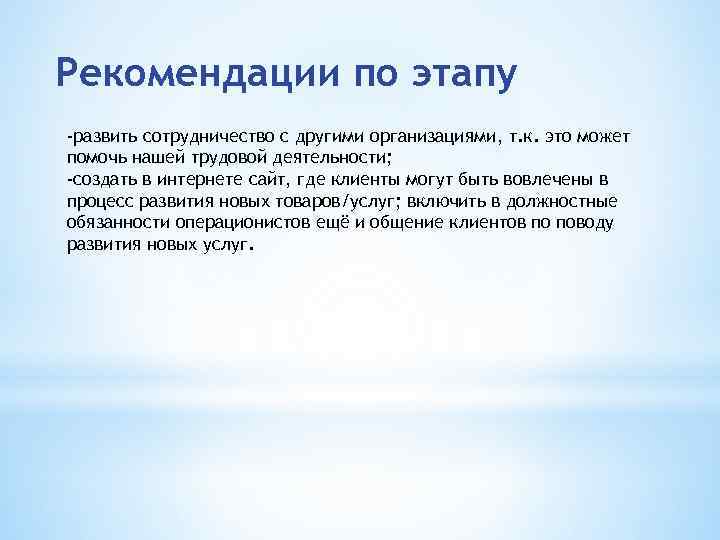 Рекомендации по этапу

-развить сотрудничество с другими организациями, т.к. это может помочь нашей трудовой деятельности;
-создать в интернете сайт, где клиенты могут быть вовлечены в процесс развития новых товаров/услуг; включить в должностные обязанности операционистов ещё и общение клиентов по поводу развития новых услуг.